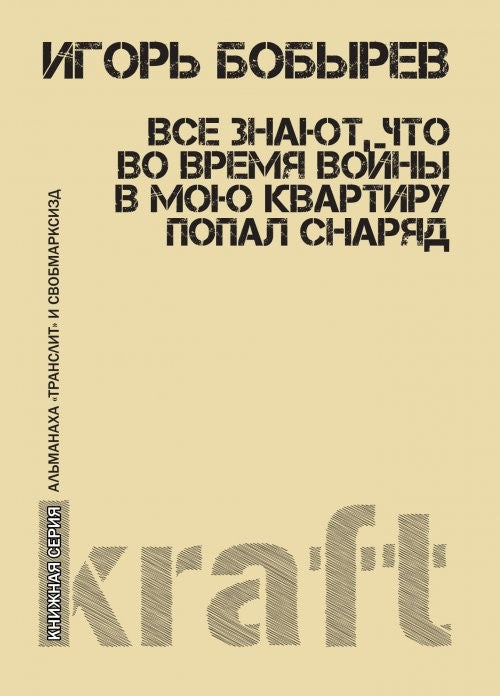 ИГОРЬ БОБЫРЕВ

ВСЕ ЗНАЮТ, ЧТО ВО ВРЕМЯ ВОЙНЫ В МОЮ КВАРТИРУ ПОПАЛ СНАРЯД

КНИЖНАЯ СЕРИЯ АЛЬМАНАХА «ТРАНСЛИТ» И СВОБМАРКСИЗД

kraft